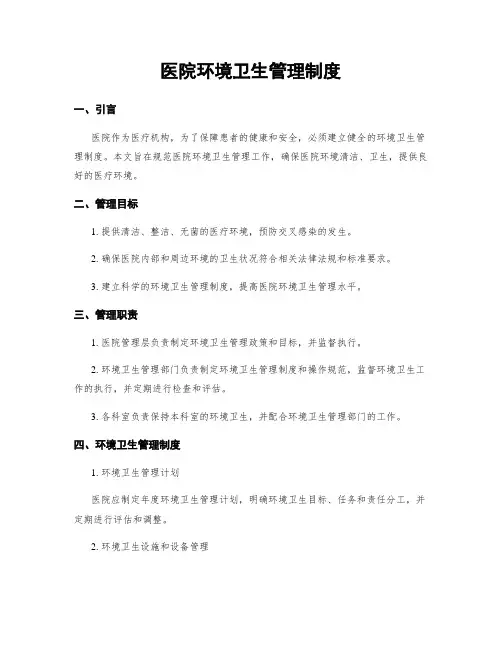 医院环境卫生管理制度

一、引言

医院作为医疗机构，为了保障患者的健康和安全，必须建立健全的环境卫生管理制度。本文旨在规范医院环境卫生管理工作，确保医院环境清洁、卫生，提供良好的医疗环境。

二、管理目标

1. 提供清洁、整洁、无菌的医疗环境，预防交叉感染的发生。

2. 确保医院内部和周边环境的卫生状况符合相关法律法规和标准要求。

3. 建立科学的环境卫生管理制度，提高医院环境卫生管理水平。

三、管理职责

1. 医院管理层负责制定环境卫生管理政策和目标，并监督执行。

2. 环境卫生管理部门负责制定环境卫生管理制度和操作规范，监督环境卫生工作的执行，并定期进行检查和评估。

3. 各科室负责保持本科室的环境卫生，并配合环境卫生管理部门的工作。

四、环境卫生管理制度

1. 环境卫生管理计划

医院应制定年度环境卫生管理计划，明确环境卫生目标、任务和责任分工，并定期进行评估和调整。

2. 环境卫生设施和设备管理